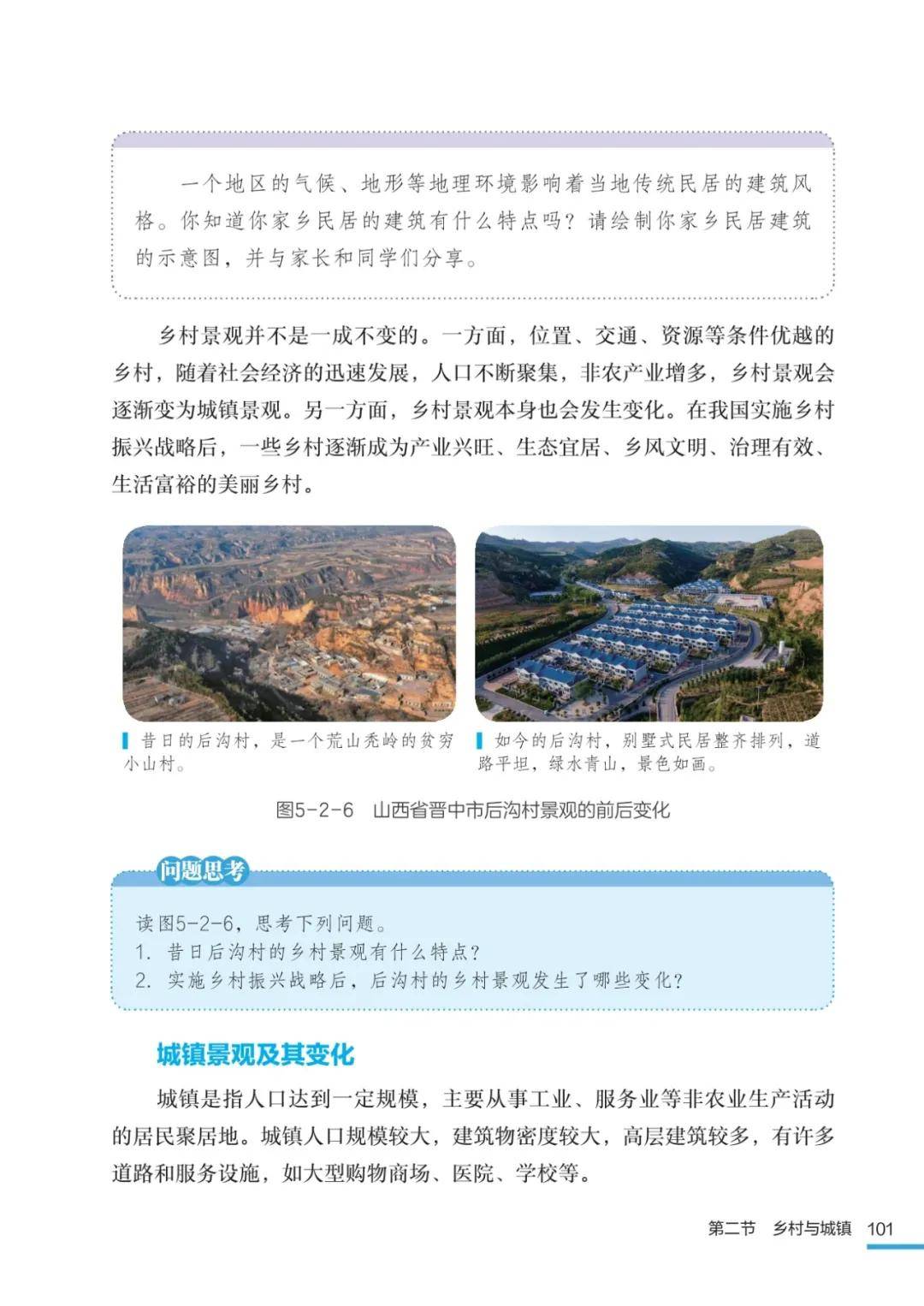 一个地区的气候、地形等地理环境影响着当地传统民居的建筑风格。你知道你家乡民居的建筑有什么特点吗？请绘制你家乡民居建筑的示意图，并与家长和同学们分享。

乡村景观并不是一成不变的。一方面，位置、交通、资源等条件优越的乡村，随着社会经济的迅速发展，人口不断聚集，非农产业增多，乡村景观会逐渐变为城镇景观。另一方面，乡村景观本身也会发生变化。在我国实施乡村振兴战略后，一些乡村逐渐成为产业兴旺、生态宜居、乡风文明、治理有效、生活富裕的美丽乡村。

昔日的后沟村，是一个荒山秃岭的贫穷小山村。

如今的后沟村，别墅式民居整齐排列，道路平坦，绿水青山，景色如画。

图5-2-6　山西省晋中市后沟村景观的前后变化

问题思考

读图5-2-6，思考下列问题。
1. 昔日后沟村的乡村景观有什么特点？
2. 实施乡村振兴战略后，后沟村的乡村景观发生了哪些变化？

城镇景观及其变化

城镇是指人口达到一定规模，主要从事工业、服务业等非农业生产活动的居民聚居地。城镇人口规模较大，建筑物密度较大，高层建筑较多，有许多道路和服务设施，如大型购物商场、医院、学校等。

第二节　乡村与城镇　101